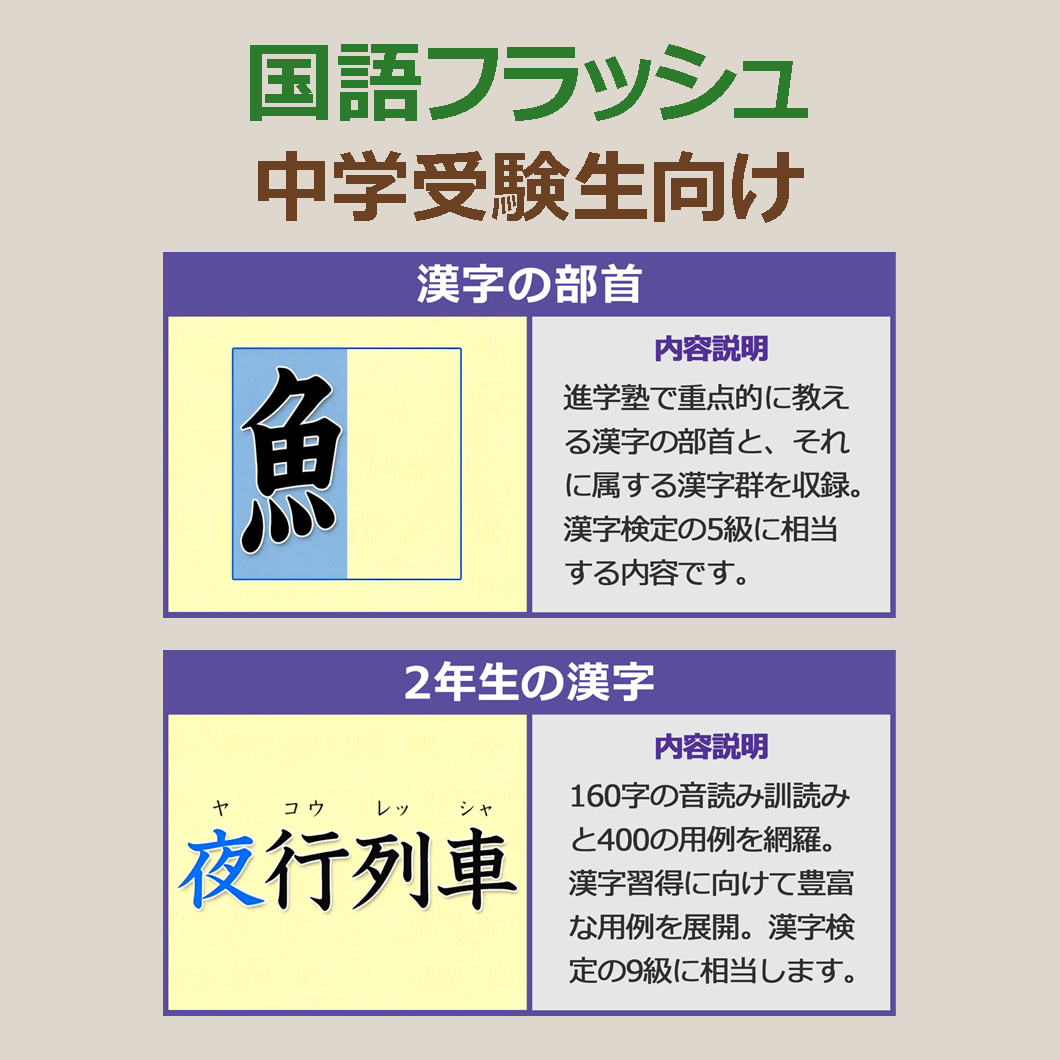 国語フラッシュ
中学受験生向け

漢字の部首

魚

内容説明

進学塾で重点的に教える漢字の部首と、それに属する漢字群を収録。漢字検定の5級に相当する内容です。

2年生の漢字

ヤ コウ レッ シャ
夜行列車

内容説明

160字の音読み訓読みと400の用例を網羅。漢字習得に向けて豊富な用例を展開。漢字検定の9級に相当します。